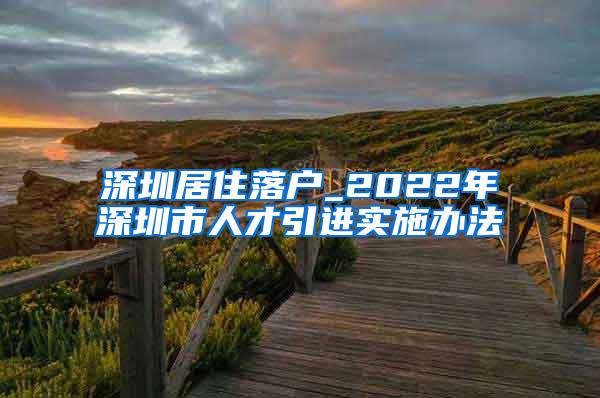 深圳居住落户_2022年深圳市人才引进实施办法